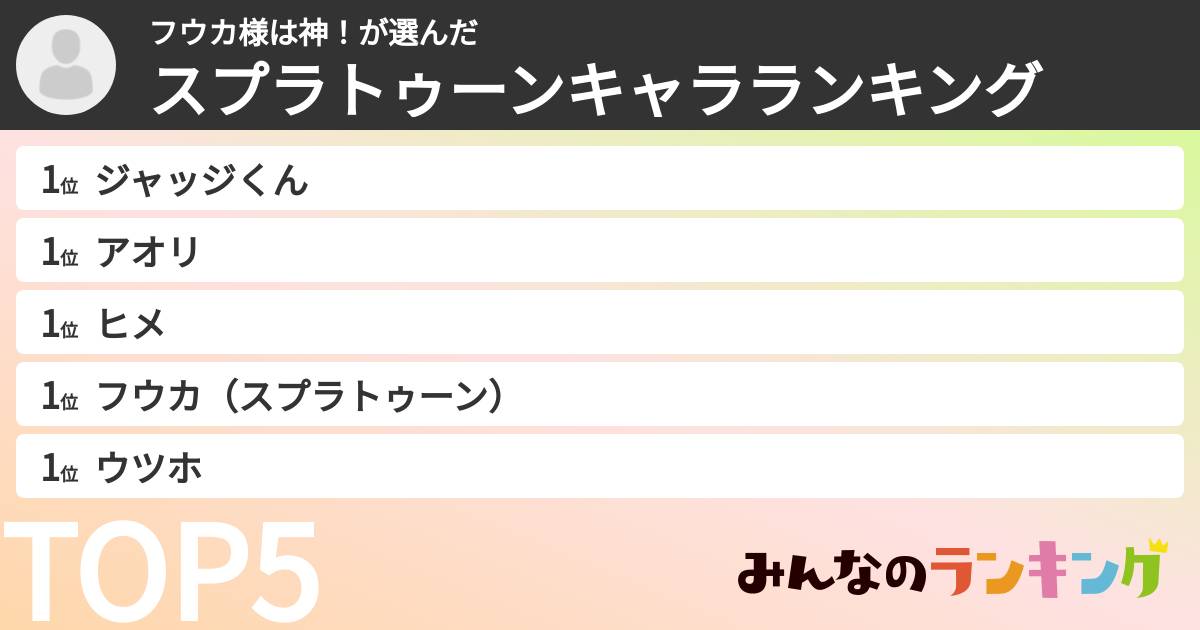 フウカ様は神！が選んだ
スプラトゥーンキャラランキング

1位 ジャッジくん
1位 アオリ
1位 ヒメ
1位 フウカ（スプラトゥーン）
1位 ウツホ

TOP5

みんなのランキング